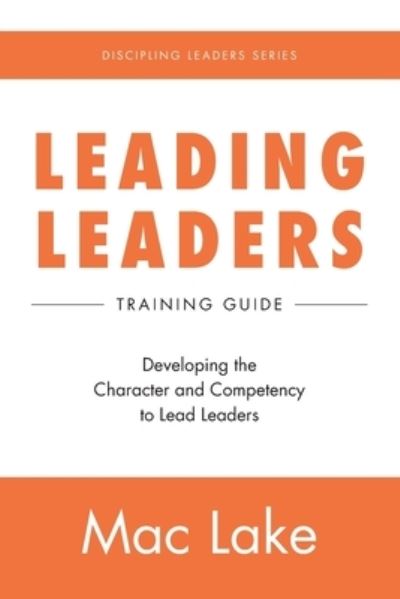 DISCIPLING LEADERS SERIES

LEADING LEADERS

TRAINING GUIDE

Developing the Character and Competency to Lead Leaders

Mac Lake